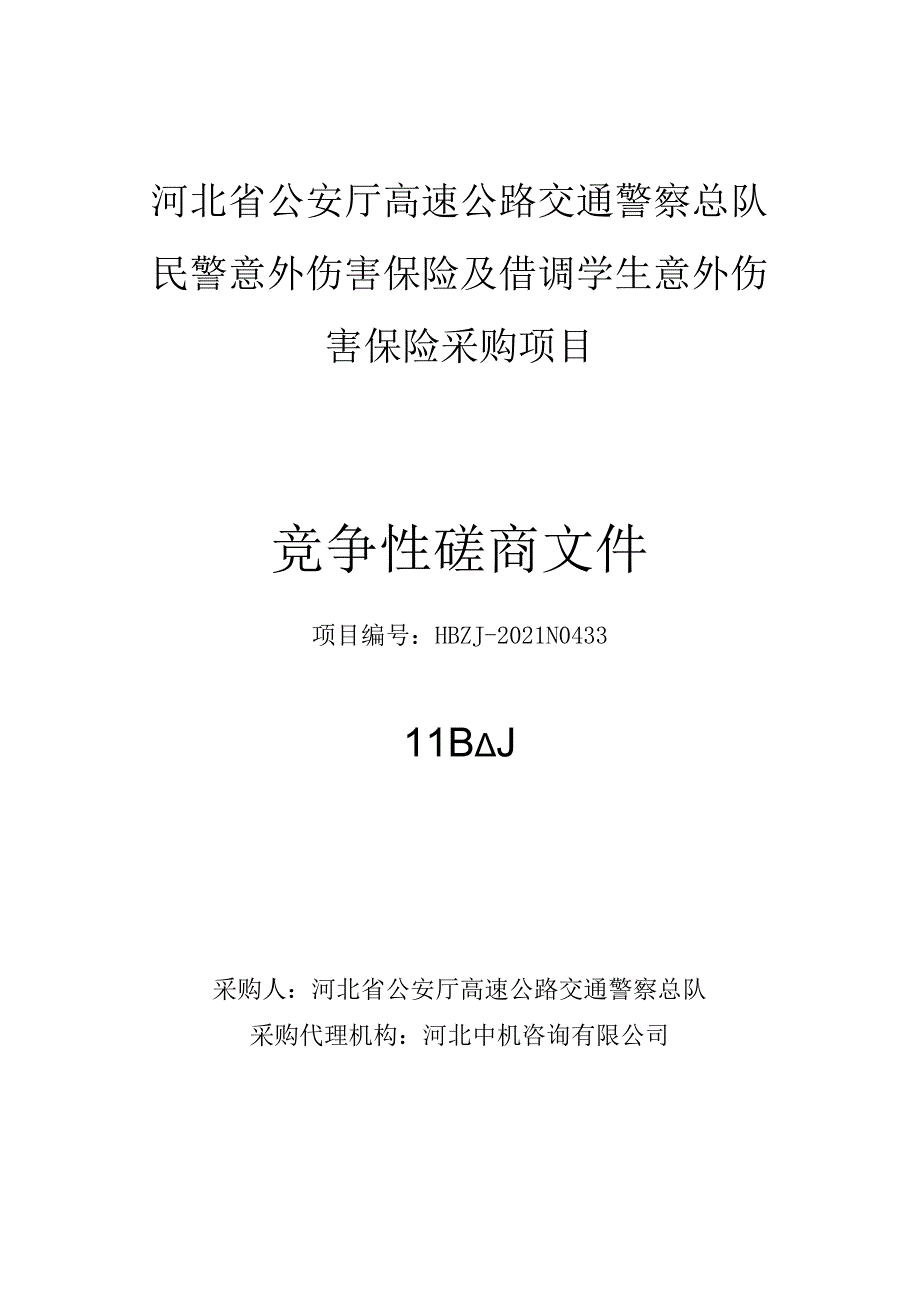 河北省公安厅高速公路交通警察总队民警意外伤害保险及借调学生意外伤害保险采购项目

竞争性磋商文件

项目编号：HBZJ-2021N0433

11BΔJ

采购人：河北省公安厅高速公路交通警察总队
采购代理机构：河北中机咨询有限公司